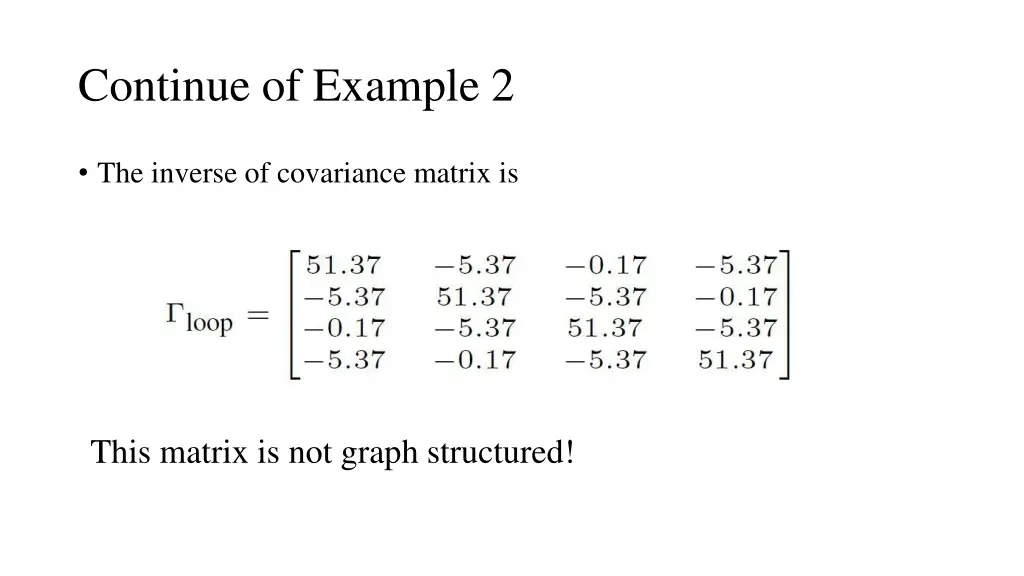 Continue of Example 2

• The inverse of covariance matrix is

$\Gamma_{\text{loop}} = \begin{bmatrix} 51.37 & -5.37 & -0.17 & -5.37 \\ -5.37 & 51.37 & -5.37 & -0.17 \\ -0.17 & -5.37 & 51.37 & -5.37 \\ -5.37 & -0.17 & -5.37 & 51.37 \end{bmatrix}$

This matrix is not graph structured!